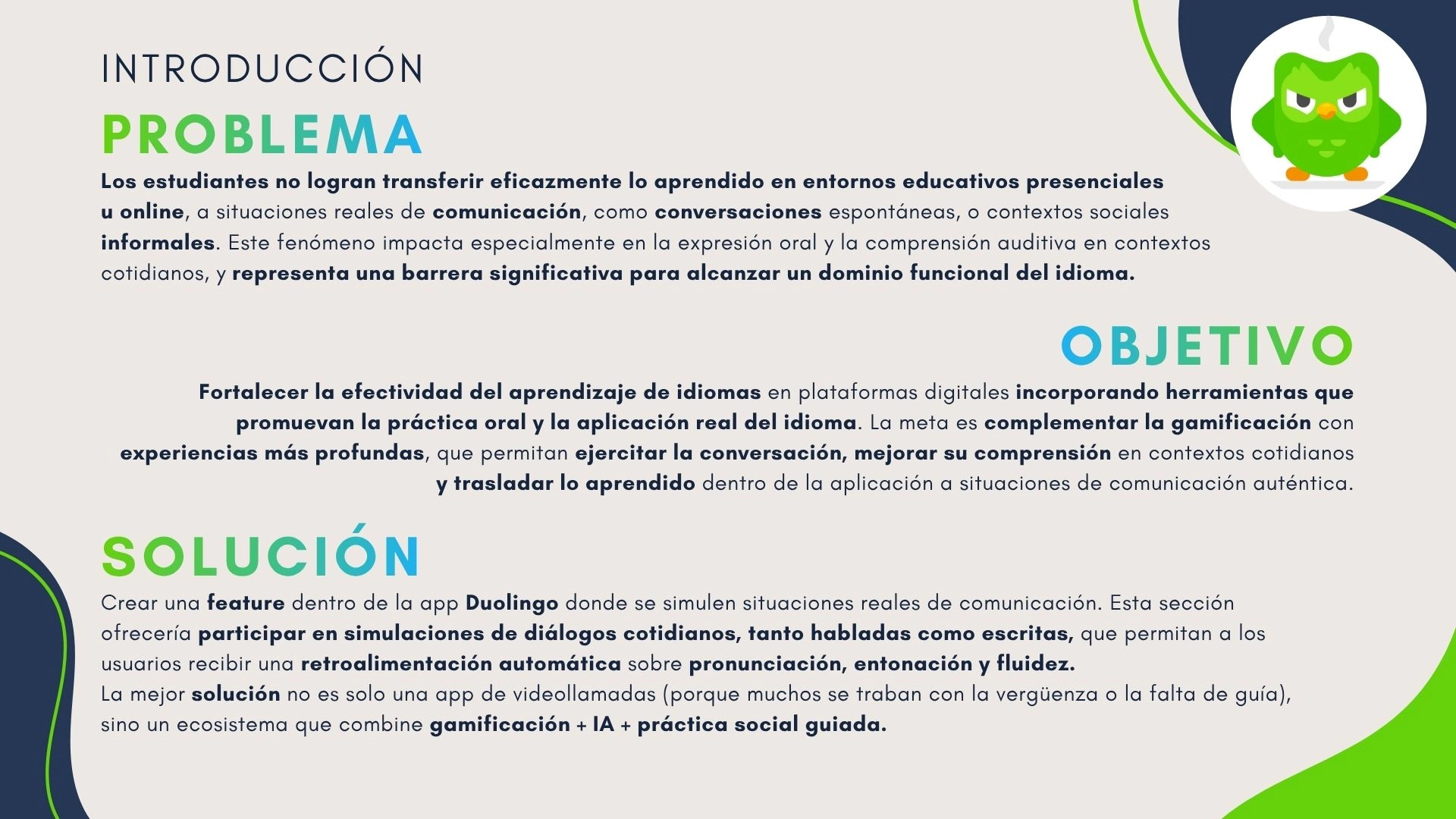 INTRODUCCIÓN

PROBLEMA

Los estudiantes no logran transferir eficazmente lo aprendido en entornos educativos presenciales u online, a situaciones reales de comunicación, como conversaciones espontáneas, o contextos sociales informales. Este fenómeno impacta especialmente en la expresión oral y la comprensión auditiva en contextos cotidianos, y representa una barrera significativa para alcanzar un dominio funcional del idioma.

OBJETIVO

Fortalecer la efectividad del aprendizaje de idiomas en plataformas digitales incorporando herramientas que promuevan la práctica oral y la aplicación real del idioma. La meta es complementar la gamificación con experiencias más profundas, que permitan ejercitar la conversación, mejorar su comprensión en contextos cotidianos y trasladar lo aprendido dentro de la aplicación a situaciones de comunicación auténtica.

SOLUCIÓN

Crear una feature dentro de la app Duolingo donde se simulen situaciones reales de comunicación. Esta sección ofrecería participar en simulaciones de diálogos cotidianos, tanto habladas como escritas, que permitan a los usuarios recibir una retroalimentación automática sobre pronunciación, entonación y fluidez.
La mejor solución no es solo una app de videollamadas (porque muchos se traban con la vergüenza o la falta de guía), sino un ecosistema que combine gamificación + IA + práctica social guiada.